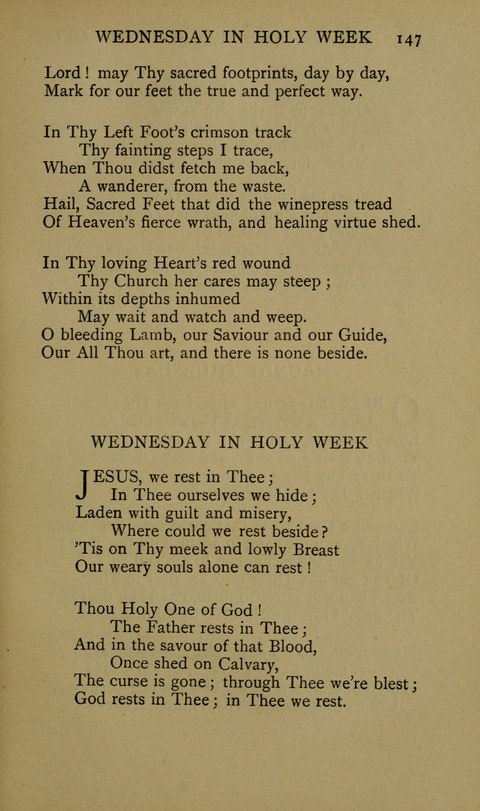 WEDNESDAY IN HOLY WEEK 147

Lord! may Thy sacred footprints, day by day,
Mark for our feet the true and perfect way.

In Thy Left Foot's crimson track
Thy fainting steps I trace,
When Thou didst fetch me back,
A wanderer, from the waste.
Hail, Sacred Feet that did the winepress tread
Of Heaven's fierce wrath, and healing virtue shed.

In Thy loving Heart's red wound
Thy Church her cares may steep;
Within its depths inhumed
May wait and watch and weep.
O bleeding Lamb, our Saviour and our Guide,
Our All Thou art, and there is none beside.

WEDNESDAY IN HOLY WEEK

JESUS, we rest in Thee;
In Thee ourselves we hide;
Laden with guilt and misery,
Where could we rest beside?
'Tis on Thy meek and lowly Breast
Our weary souls alone can rest!

Thou Holy One of God!
The Father rests in Thee;
And in the savour of that Blood,
Once shed on Calvary,
The curse is gone; through Thee we're blest;
God rests in Thee; in Thee we rest.